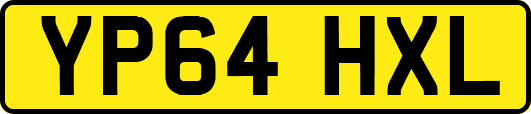 YP64 HXL